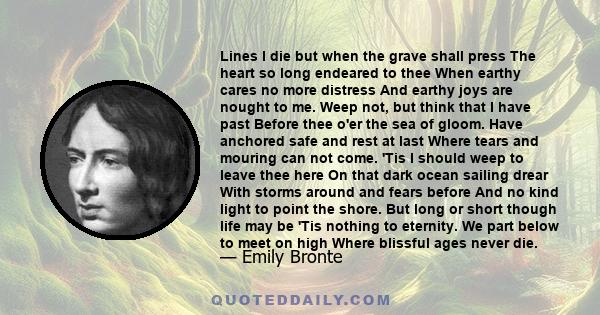 Lines I die but when the grave shall press The heart so long endeared to thee When earthy cares no more distress And earthy joys are nought to me. Weep not, but think that I have past Before thee o'er the sea of gloom. Have anchored safe and rest at last Where tears and mouring can not come. 'Tis I should weep to leave thee here On that dark ocean sailing drear With storms around and fears before And no kind light to point the shore. But long or short though life may be 'Tis nothing to eternity. We part below to meet on high Where blissful ages never die.

— Emily Bronte

QUOTEDDAILY.COM